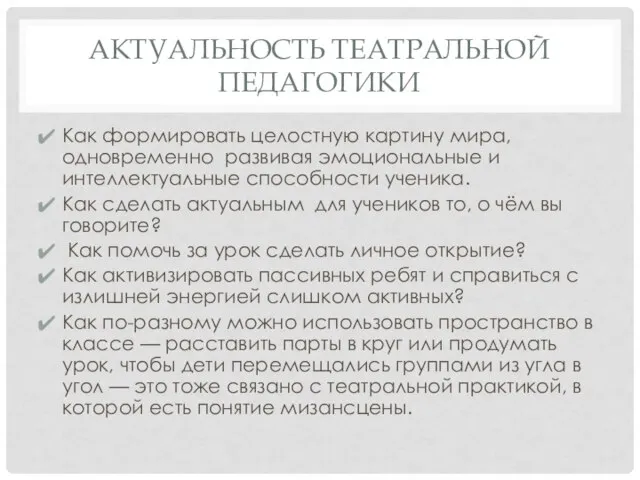 АКТУАЛЬНОСТЬ ТЕАТРАЛЬНОЙ ПЕДАГОГИКИ

✔ Как формировать целостную картину мира, одновременно развивая эмоциональные и интеллектуальные способности ученика.

✔ Как сделать актуальным для учеников то, о чём вы говорите?

✔ Как помочь за урок сделать личное открытие?

✔ Как активизировать пассивных ребят и справиться с излишней энергией слишком активных?

✔ Как по-разному можно использовать пространство в классе — расставить парты в круг или продумать урок, чтобы дети перемещались группами из угла в угол — это тоже связано с театральной практикой, в которой есть понятие мизансцены.